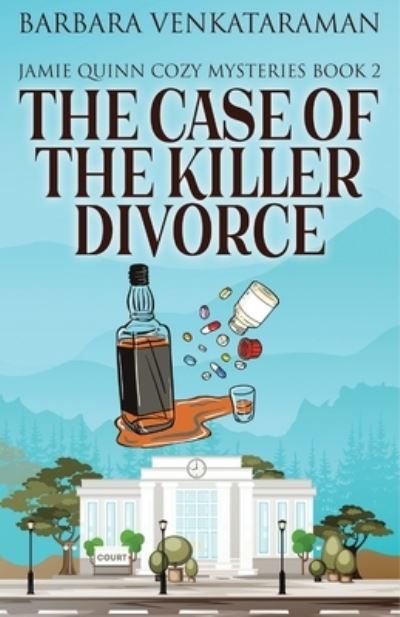 BARBARA VENKATARAMAN

JAMIE QUINN COZY MYSTERIES BOOK 2

THE CASE OF THE KILLER DIVORCE

COURT